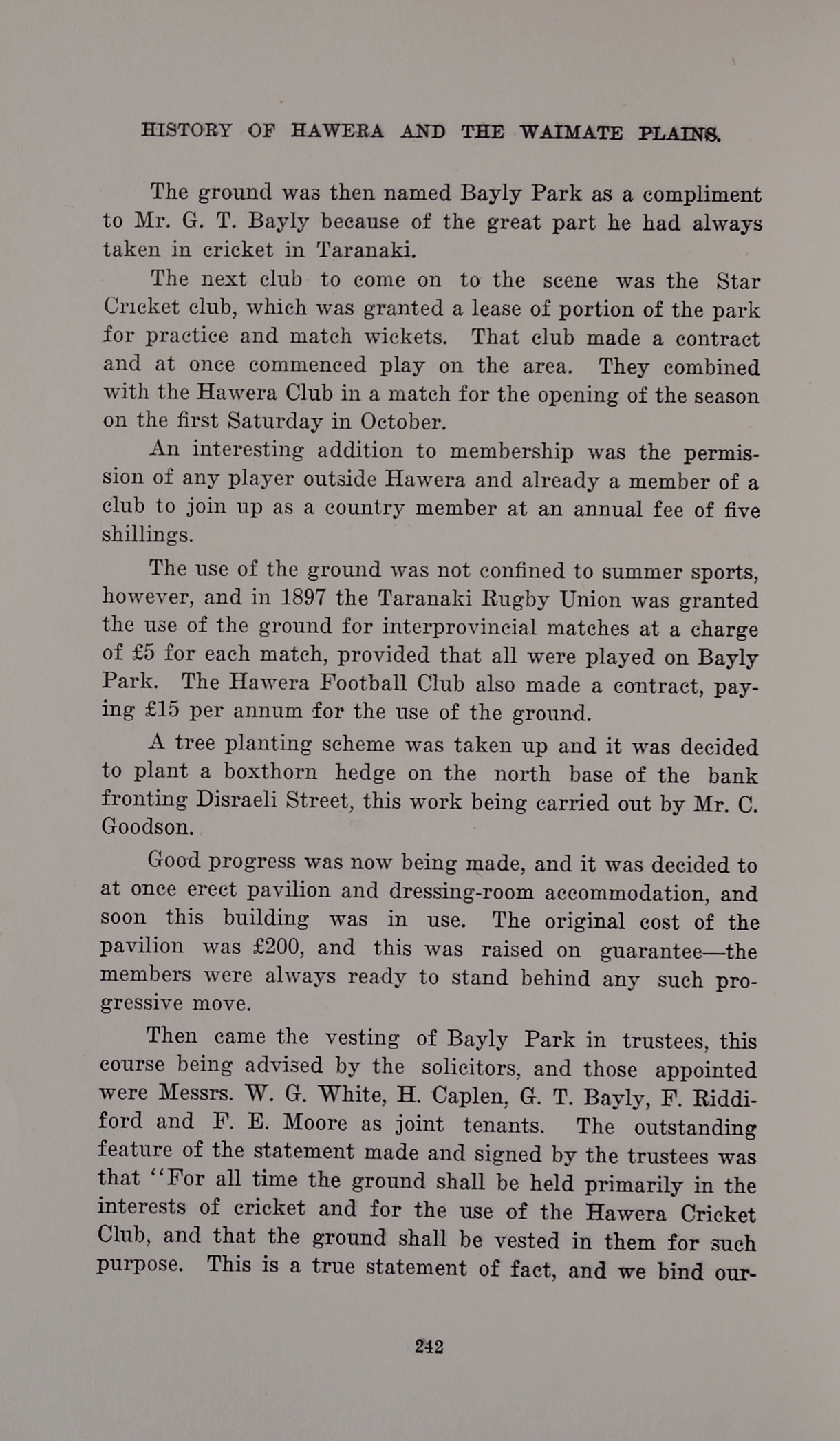 HISTORY OF HAWERA AND THE WAIMATE PLAINS.

The ground was then named Bayly Park as a compliment to Mr. G. T. Bayly because of the great part he had always taken in cricket in Taranaki.

The next club to come on to the scene was the Star Cricket club, which was granted a lease of portion of the park for practice and match wickets. That club made a contract and at once commenced play on the area. They combined with the Hawera Club in a match for the opening of the season on the first Saturday in October.

An interesting addition to membership was the permission of any player outside Hawera and already a member of a club to join up as a country member at an annual fee of five shillings.

The use of the ground was not confined to summer sports, however, and in 1897 the Taranaki Rugby Union was granted the use of the ground for interprovincial matches at a charge of £5 for each match, provided that all were played on Bayly Park. The Hawera Football Club also made a contract, paying £15 per annum for the use of the ground.

A tree planting scheme was taken up and it was decided to plant a boxthorn hedge on the north base of the bank fronting Disraeli Street, this work being carried out by Mr. C. Goodson.

Good progress was now being made, and it was decided to at once erect pavilion and dressing-room accommodation, and soon this building was in use. The original cost of the pavilion was £200, and this was raised on guarantee—the members were always ready to stand behind any such progressive move.

Then came the vesting of Bayly Park in trustees, this course being advised by the solicitors, and those appointed were Messrs. W. G. White, H. Caplen, G. T. Bayly, F. Riddiford and F. E. Moore as joint tenants. The outstanding feature of the statement made and signed by the trustees was that "For all time the ground shall be held primarily in the interests of cricket and for the use of the Hawera Cricket Club, and that the ground shall be vested in them for such purpose. This is a true statement of fact, and we bind our-

242